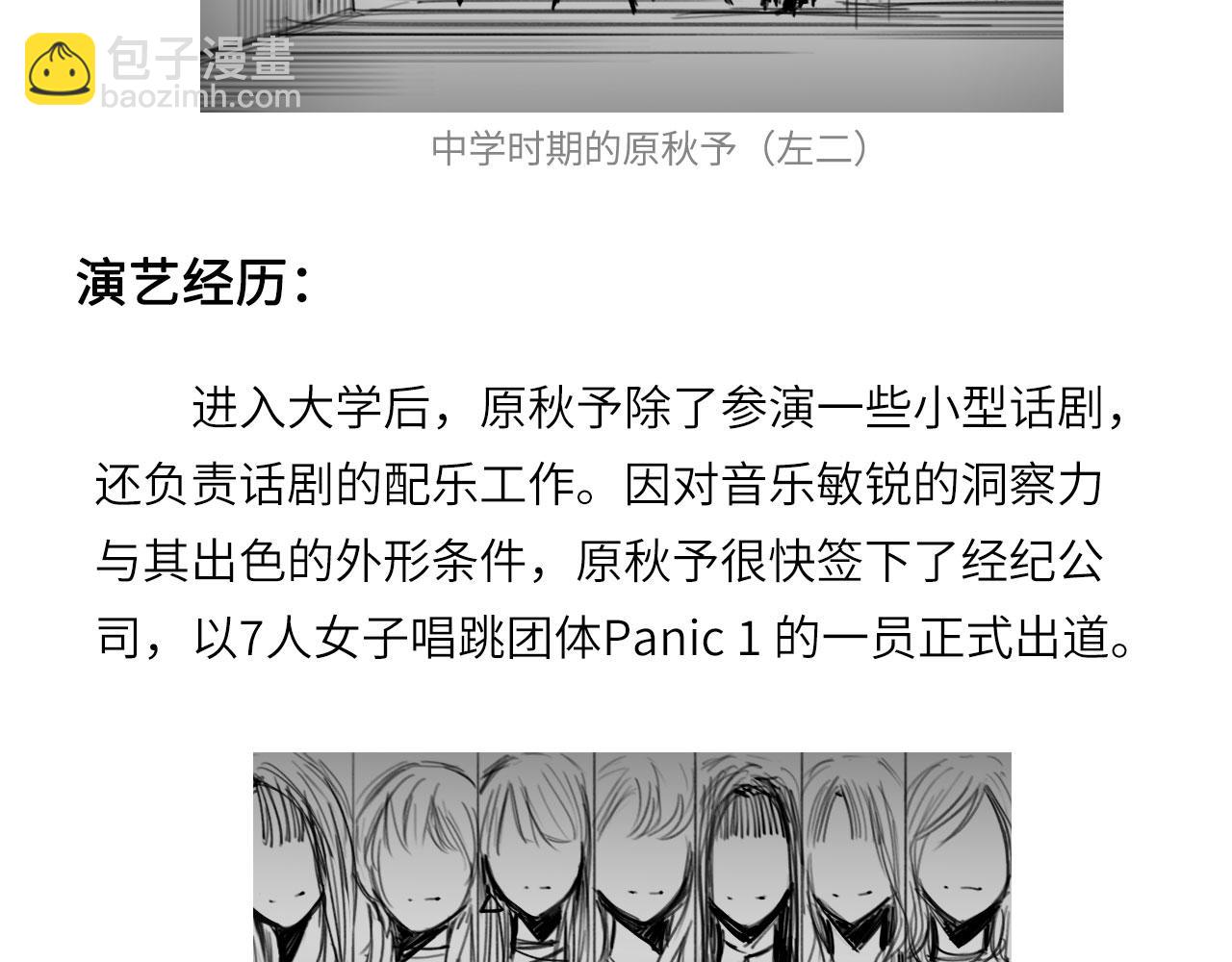 中学时期的原秋予（左二）

演艺经历：

进入大学后，原秋予除了参演一些小型话剧，还负责话剧的配乐工作。因对音乐敏锐的洞察力与其出色的外形条件，原秋予很快签下了经纪公司，以7人女子唱跳团体Panic 1的一员正式出道。

包子漫畫
baozimh.com